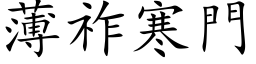 薄祚寒門